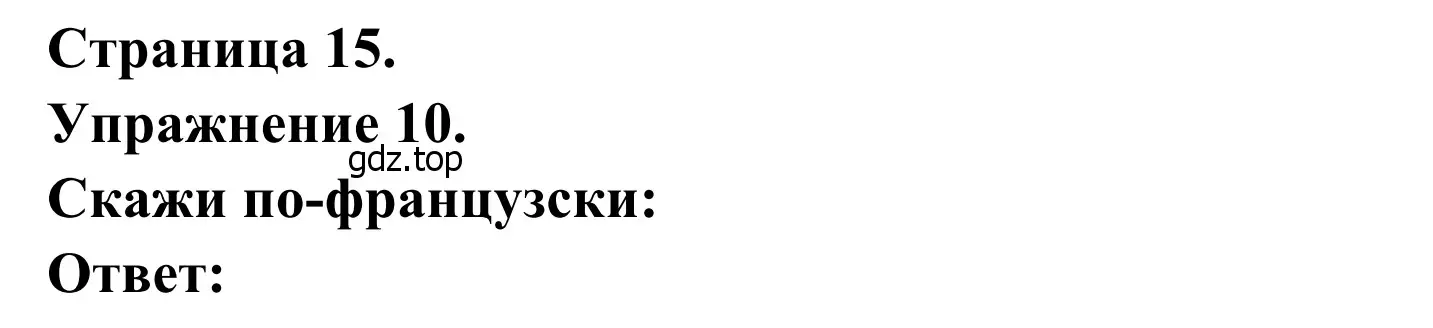 Страница 15.

Упражнение 10.

gdz.top

Скажи по-французски:

Ответ: